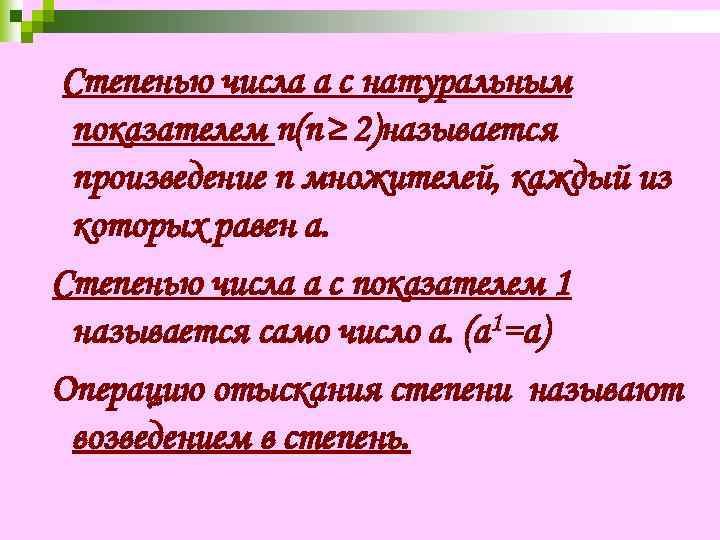 Степенью числа а с натуральным показателем n($n \geq 2$)называется произведение n множителей, каждый из которых равен а.

Степенью числа а с показателем 1 называется само число а. ($a^1=a$)

Операцию отыскания степени называют возведением в степень.